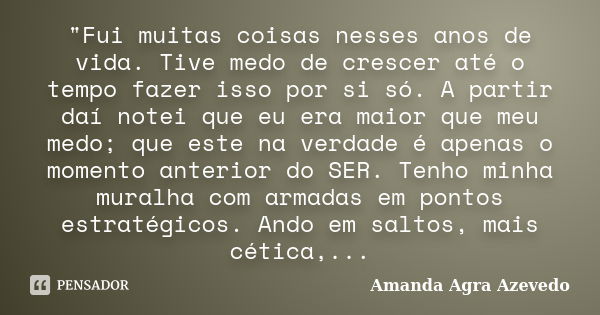 "Fui muitas coisas nesses anos de vida. Tive medo de crescer até o tempo fazer isso por si só. A partir daí notei que eu era maior que meu medo; que este na verdade é apenas o momento anterior do SER. Tenho minha muralha com armadas em pontos estratégicos. Ando em saltos, mais cética,...

PENSADOR

Amanda Agra Azevedo